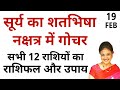 सूर्य का शतभिषा नक्षत्र में गोचर

19 FEB

सभी 12 राशियों का राशिफल और उपाय